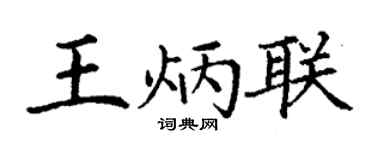 王炳联

词典网